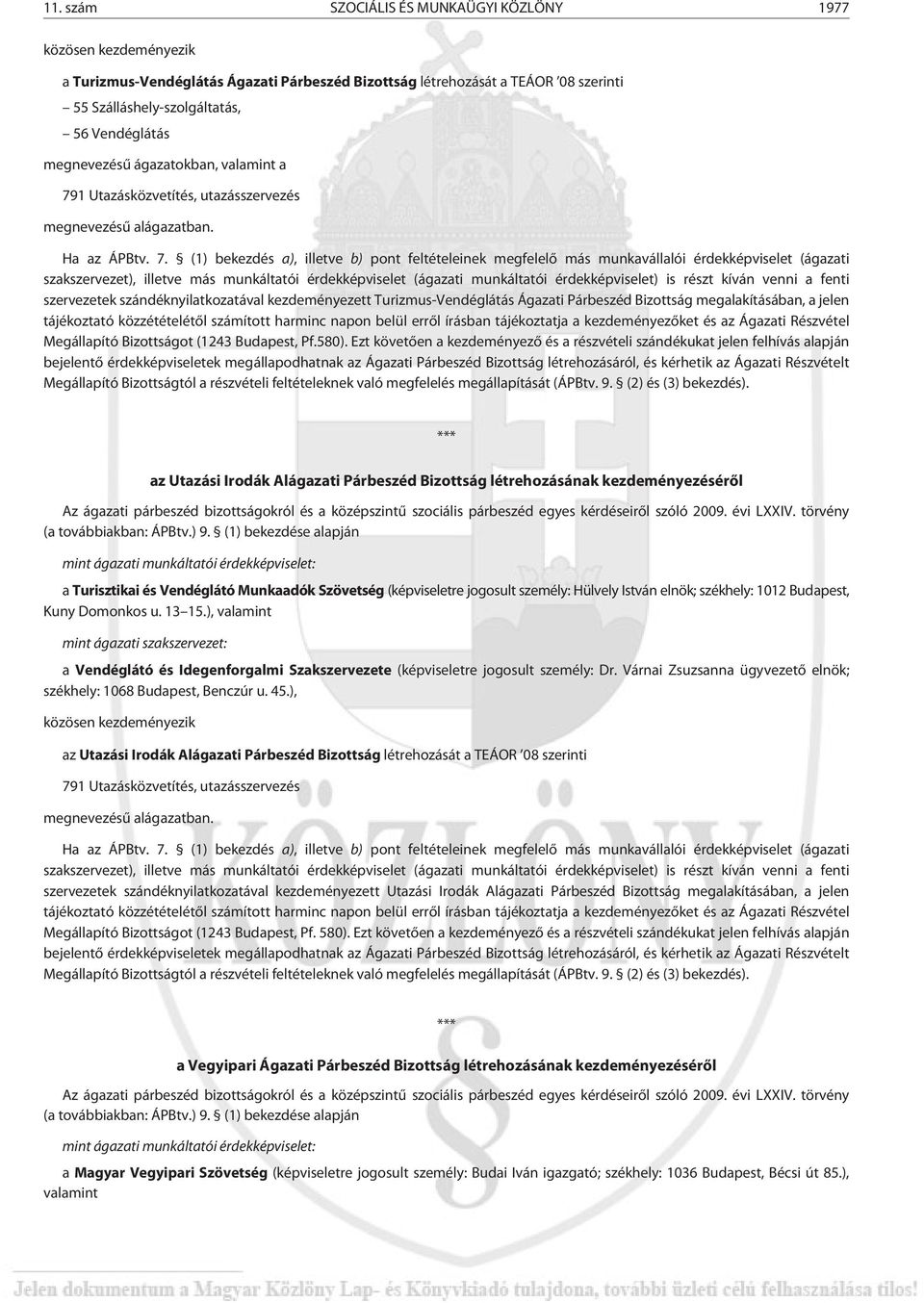 11. szám SZOCIÁLIS ÉS MUNKAÜGYI KÖZLÖNY 1977

közösen kezdeményezik

a Turizmus-Vendéglátás Ágazati Párbeszéd Bizottság létrehozását a TEÁOR '08 szerinti

– 55 Szálláshely-szolgáltatás,

– 56 Vendéglátás

megnevezésű ágazatokban, valamint a

791 Utazásközvetítés, utazásszervezés

megnevezésű alágazatban.

Ha az ÁPBtv. 7. § (1) bekezdés a), illetve b) pont feltételeinek megfelelő más munkavállalói érdekképviselet (ágazati szakszervezet), illetve más munkáltatói érdekképviselet (ágazati munkáltatói érdekképviselet) is részt kíván venni a fenti szervezetek szándéknyilatkozatával kezdeményezett Turizmus-Vendéglátás Ágazati Párbeszéd Bizottság megalakításában, a jelen tájékoztató közzétételétől számított harminc napon belül erről írásban tájékoztatja a kezdeményezőket és az Ágazati Részvétel Megállapító Bizottságot (1243 Budapest, Pf.580). Ezt követően a kezdeményező és a részvételi szándékukat jelen felhívás alapján bejelentő érdekképviseletek megállapodhatnak az Ágazati Párbeszéd Bizottság létrehozásáról, és kérhetik az Ágazati Részvételt Megállapító Bizottságtól a részvételi feltételeknek való megfelelés megállapítását (ÁPBtv. 9. § (2) és (3) bekezdés).

***

az Utazási Irodák Alágazati Párbeszéd Bizottság létrehozásának kezdeményezéséről

Az ágazati párbeszéd bizottságokról és a középszintű szociális párbeszéd egyes kérdéseiről szóló 2009. évi LXXIV. törvény (a továbbiakban: ÁPBtv.) 9. § (1) bekezdése alapján

mint ágazati munkáltatói érdekképviselet:

a Turisztikai és Vendéglátó Munkaadók Szövetség (képviseletre jogosult személy: Hülvely István elnök; székhely: 1012 Budapest, Kuny Domonkos u. 13–15.), valamint

mint ágazati szakszervezet:

a Vendéglátó és Idegenforgalmi Szakszervezete (képviseletre jogosult személy: Dr. Várnai Zsuzsanna ügyvezető elnök; székhely: 1068 Budapest, Benczúr u. 45.),

közösen kezdeményezik

az Utazási Irodák Alágazati Párbeszéd Bizottság létrehozását a TEÁOR '08 szerinti

791 Utazásközvetítés, utazásszervezés

megnevezésű alágazatban.

Ha az ÁPBtv. 7. § (1) bekezdés a), illetve b) pont feltételeinek megfelelő más munkavállalói érdekképviselet (ágazati szakszervezet), illetve más munkáltatói érdekképviselet (ágazati munkáltatói érdekképviselet) is részt kíván venni a fenti szervezetek szándéknyilatkozatával kezdeményezett Utazási Irodák Alágazati Párbeszéd Bizottság megalakításában, a jelen tájékoztató közzétételétől számított harminc napon belül erről írásban tájékoztatja a kezdeményezőket és az Ágazati Részvétel Megállapító Bizottságot (1243 Budapest, Pf. 580). Ezt követően a kezdeményező és a részvételi szándékukat jelen felhívás alapján bejelentő érdekképviseletek megállapodhatnak az Ágazati Párbeszéd Bizottság létrehozásáról, és kérhetik az Ágazati Részvételt Megállapító Bizottságtól a részvételi feltételeknek való megfelelés megállapítását (ÁPBtv. 9. § (2) és (3) bekezdés).

***

a Vegyipari Ágazati Párbeszéd Bizottság létrehozásának kezdeményezéséről

Az ágazati párbeszéd bizottságokról és a középszintű szociális párbeszéd egyes kérdéseiről szóló 2009. évi LXXIV. törvény (a továbbiakban: ÁPBtv.) 9. § (1) bekezdése alapján

mint ágazati munkáltatói érdekképviselet:

a Magyar Vegyipari Szövetség (képviseletre jogosult személy: Budai Iván igazgató; székhely: 1036 Budapest, Bécsi út 85.), valamint

Jelen dokumentum a Magyar Közlöny Lap- és Könyvkiadó tulajdona, további üzleti célú felhasználása tilos!